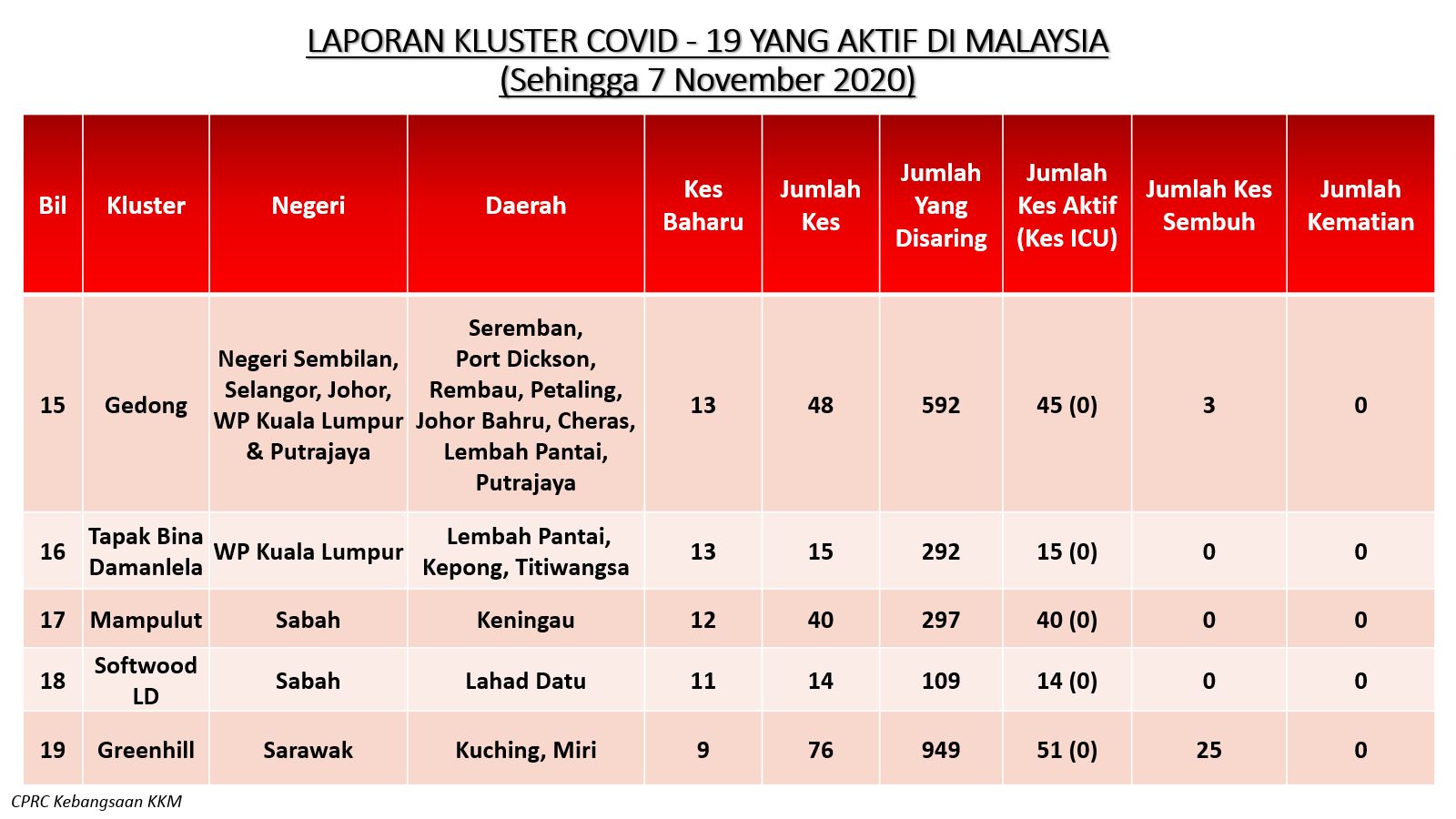 LAPORAN KLUSTER COVID - 19 YANG AKTIF DI MALAYSIA
(Sehingga 7 November 2020)

| Bil | Kluster | Negeri | Daerah | Kes Baharu | Jumlah Kes | Jumlah Yang Disaring | Jumlah Kes Aktif (Kes ICU) | Jumlah Kes Sembuh | Jumlah Kematian |
|---|---|---|---|---|---|---|---|---|---|
| 15 | Gedong | Negeri Sembilan, Selangor, Johor, WP Kuala Lumpur & Putrajaya | Seremban, Port Dickson, Rembau, Petaling, Johor Bahru, Cheras, Lembah Pantai, Putrajaya | 13 | 48 | 592 | 45 (0) | 3 | 0 |
| 16 | Tapak Bina Damanlela | WP Kuala Lumpur | Lembah Pantai, Kepong, Titiwangsa | 13 | 15 | 292 | 15 (0) | 0 | 0 |
| 17 | Mampulut | Sabah | Keningau | 12 | 40 | 297 | 40 (0) | 0 | 0 |
| 18 | Softwood LD | Sabah | Lahad Datu | 11 | 14 | 109 | 14 (0) | 0 | 0 |
| 19 | Greenhill | Sarawak | Kuching, Miri | 9 | 76 | 949 | 51 (0) | 25 | 0 |

CPRC Kebangsaan KKM